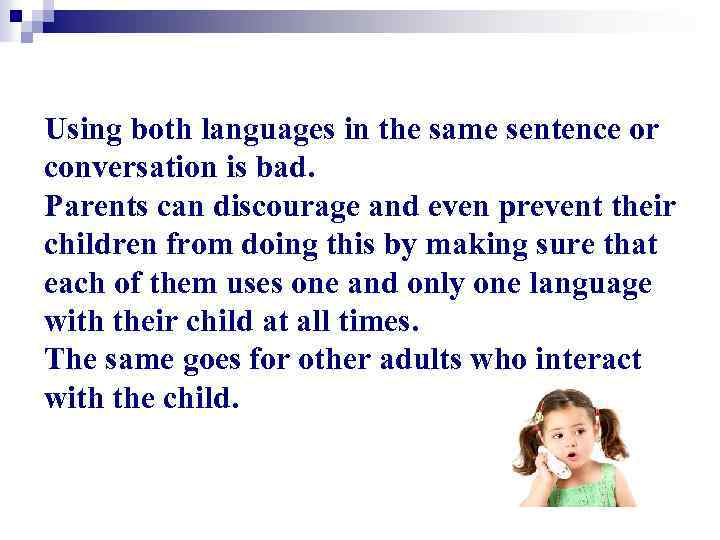 Using both languages in the same sentence or conversation is bad.
Parents can discourage and even prevent their children from doing this by making sure that each of them uses one and only one language with their child at all times.
The same goes for other adults who interact with the child.